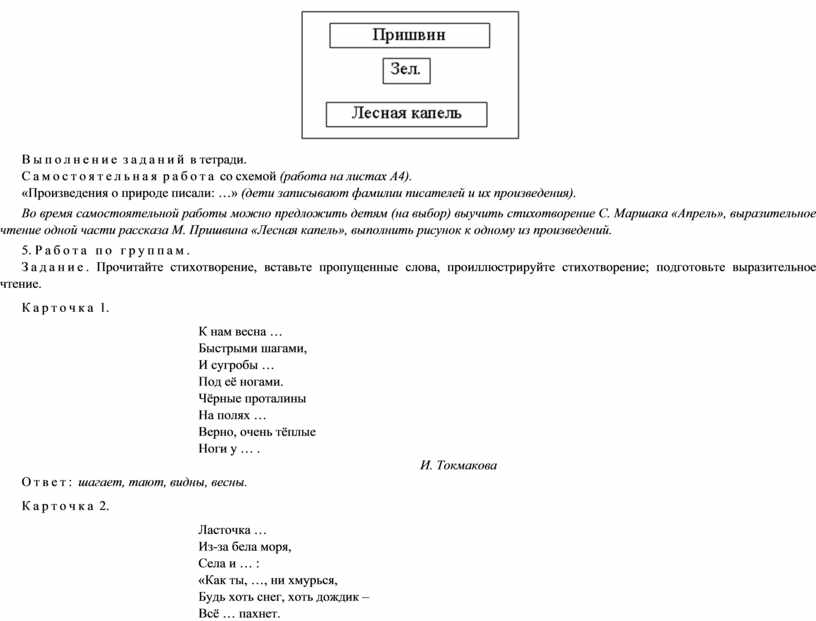 Пришвин

Зел.

Лесная капель

Выполнение заданий в тетради.

Самостоятельная работа со схемой (работа на листах А4).

«Произведения о природе писали: …» (дети записывают фамилии писателей и их произведения).

Во время самостоятельной работы можно предложить детям (на выбор) выучить стихотворение С. Маршака «Апрель», выразительное чтение одной части рассказа М. Пришвина «Лесная капель», выполнить рисунок к одному из произведений.

5. Работа по группам.

Задание. Прочитайте стихотворение, вставьте пропущенные слова, проиллюстрируйте стихотворение; подготовьте выразительное чтение.

Карточка 1.

К нам весна …
Быстрыми шагами,
И сугробы …
Под её ногами.
Чёрные проталины
На полях …
Верно, очень тёплые
Ноги у … .

И. Токмакова

Ответ: шагает, тают, видны, весны.

Карточка 2.

Ласточка …
Из-за бела моря,
Села и … :
«Как ты, …, ни хмурься,
Будь хоть снег, хоть дождик –
Всё … пахнет.